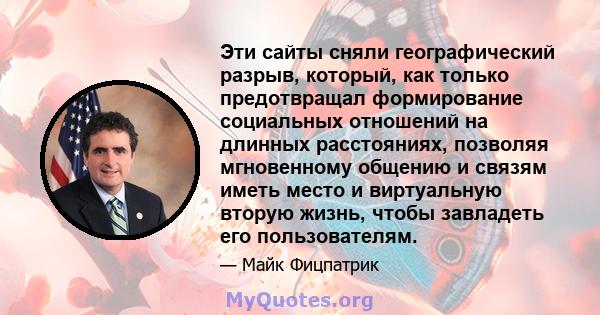 Эти сайты сняли географический разрыв, который, как только предотвращал формирование социальных отношений на длинных расстояниях, позволяя мгновенному общению и связям иметь место и виртуальную вторую жизнь, чтобы завладеть его пользователям.

— Майк Фицпатрик

MyQuotes.org